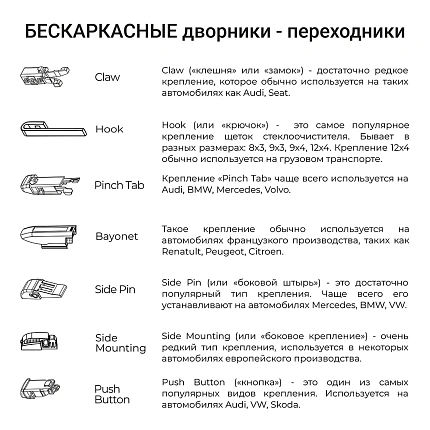 БЕСКАРКАСНЫЕ дворники - переходники

Claw

Claw («клешня» или «замок») - достаточно редкое крепление, которое обычно используется на таких автомобилях как Audi, Seat.

Hook

Hook (или «крючок») - это самое популярное крепление щеток стеклоочистителя. Бывает в разных размерах: 8x3, 9x3, 9x4, 12x4. Крепление 12x4 обычно используется на грузовом транспорте.

Pinch Tab

Крепление «Pinch Tab» чаще всего используется на Audi, BMW, Mercedes, Volvo.

Bayonet

Такое крепление обычно используется на автомобилях французского производства, таких как Renatult, Peugeot, Citroen.

Side Pin

Side Pin (или «боковой штырь») - это достаточно популярный тип крепления. Чаще всего его устанавливают на автомобилях Mercedes, BMW, VW.

Side Mounting

Side Mounting (или «боковое крепление») - очень редкий тип крепления, используется в некоторых автомобилях европейского производства.

Push Button

Push Button («кнопка») - это один из самых популярных видов крепления. Используется на автомобилях Audi, VW, Skoda.